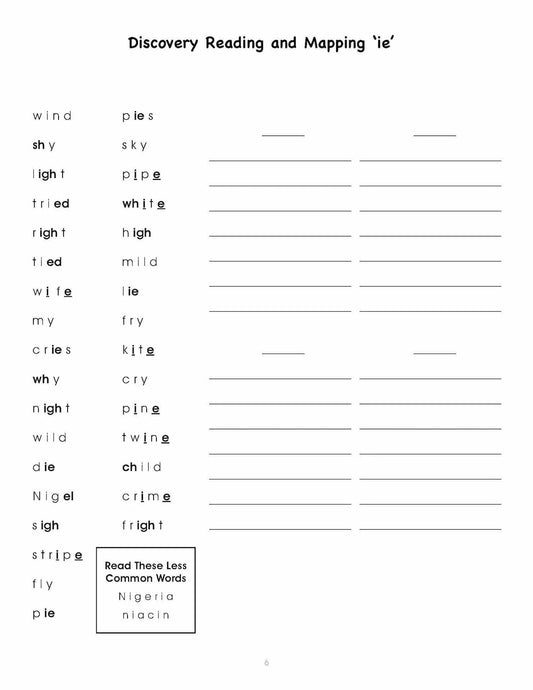 Discovery Reading and Mapping 'ie'

wind
shy
light
tried
right
tied
wife
my
cries
why
night
wild
die
Nigel
sigh
stripe
fly
pie

pies
sky
pipe
white
high
mild
lie
fry
kite
cry
pine
twine
child
crime
fright

Read These Less Common Words
Nigeria
niacin

6